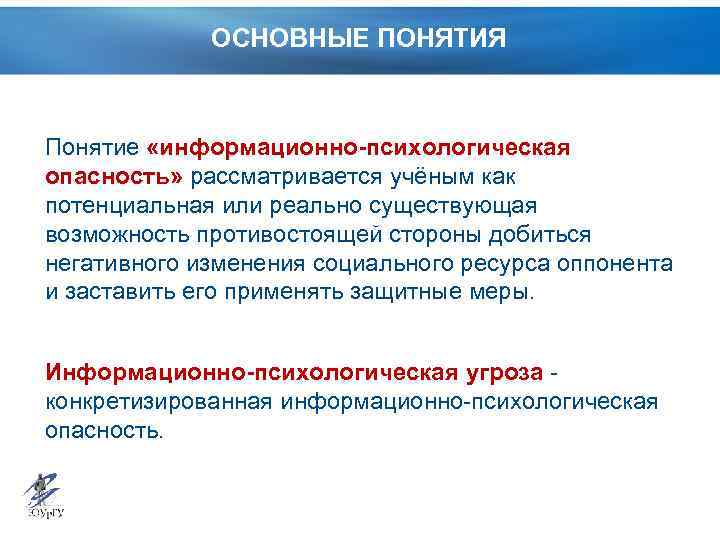 ОСНОВНЫЕ ПОНЯТИЯ

Понятие «информационно-психологическая опасность» рассматривается учёным как потенциальная или реально существующая возможность противостоящей стороны добиться негативного изменения социального ресурса оппонента и заставить его применять защитные меры.

Информационно-психологическая угроза - конкретизированная информационно-психологическая опасность.

ЮУрГУ